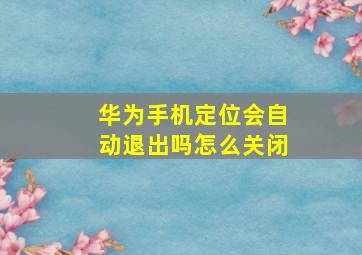 华为手机定位会自动退出吗怎么关闭